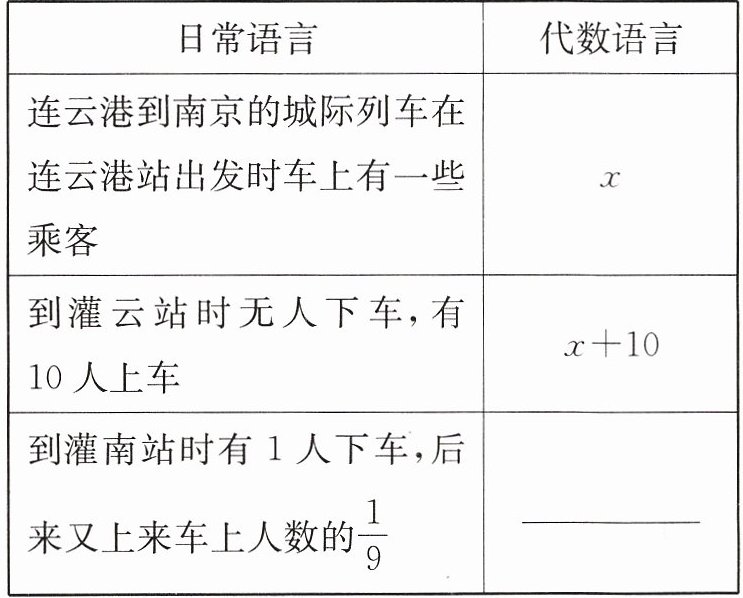 | 日常语言 | 代数语言 |
|---|---|
| 连云港到南京的城际列车在连云港站出发时车上有一些乘客 | $x$ |
| 到灌云站时无人下车，有10人上车 | $x+10$ |
| 到灌南站时有1人下车，后来又上来车上人数的$\frac{1}{9}$ | ____ |